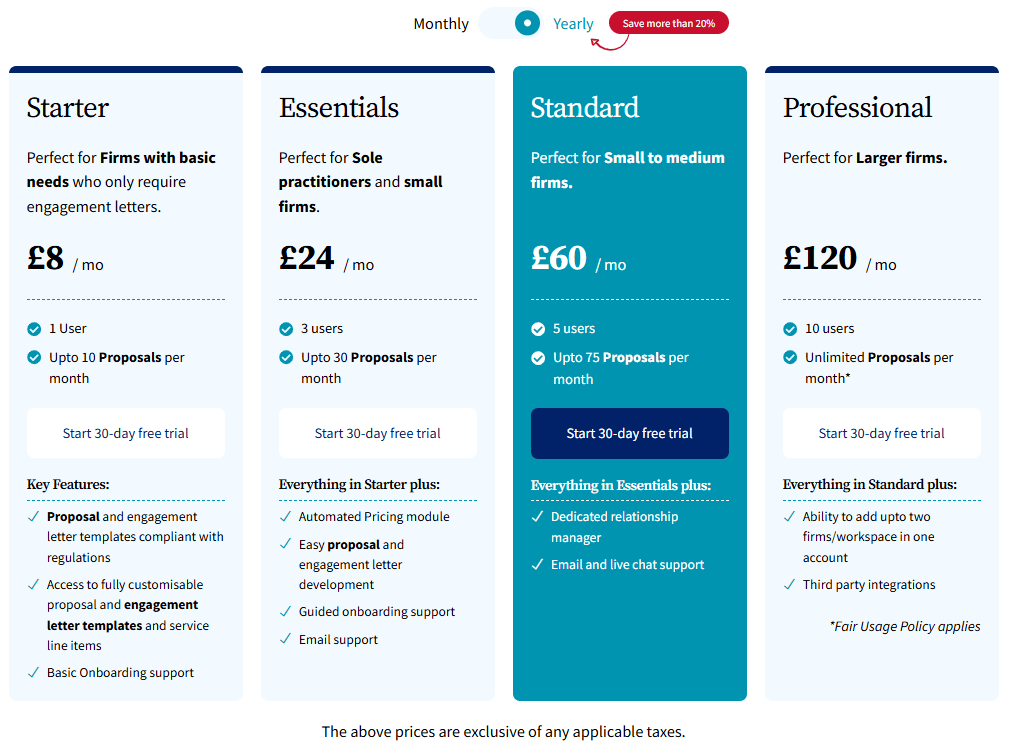 Monthly Yearly Save more than 20%

Starter

Perfect for Firms with basic needs who only require engagement letters.

£8 / mo

1 User

Upto 10 Proposals per month

Start 30-day free trial

Key Features:

Proposal and engagement letter templates compliant with regulations

Access to fully customisable proposal and engagement letter templates and service line items

Basic Onboarding support

Essentials

Perfect for Sole practitioners and small firms.

£24 / mo

3 users

Upto 30 Proposals per month

Start 30-day free trial

Everything in Starter plus:

Automated Pricing module

Easy proposal and engagement letter development

Guided onboarding support

Email support

Standard

Perfect for Small to medium firms.

£60 / mo

5 users

Upto 75 Proposals per month

Start 30-day free trial

Everything in Essentials plus:

Dedicated relationship manager

Email and live chat support

Professional

Perfect for Larger firms.

£120 / mo

10 users

Unlimited Proposals per month*

Start 30-day free trial

Everything in Standard plus:

Ability to add upto two firms/workspace in one account

Third party integrations

*Fair Usage Policy applies

The above prices are exclusive of any applicable taxes.